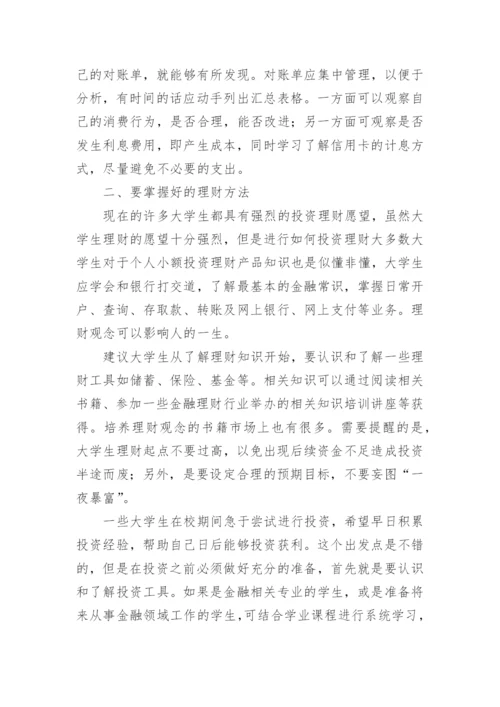 己的对账单，就能够有所发现。对账单应集中管理，以便于分析，有时间的话应动手列出汇总表格。一方面可以观察自己的消费行为，是否合理，能否改进；另一方面可观察是否发生利息费用，即产生成本，同时学习了解信用卡的计息方式，尽量避免不必要的支出。

二、要掌握好的理财方法

现在的许多大学生都具有强烈的投资理财愿望，虽然大学生理财的愿望十分强烈，但是进行如何投资理财大多数大学生对于个人小额投资理财产品知识也是似懂非懂，大学生应学会和银行打交道，了解最基本的金融常识，掌握日常开户、查询、存取款、转账及网上银行、网上支付等业务。理财观念可以影响人的一生。

建议大学生从了解理财知识开始，要认识和了解一些理财工具如储蓄、保险、基金等。相关知识可以通过阅读相关书籍、参加一些金融理财行业举办的相关知识培训讲座等获得。培养理财观念的书籍市场上也有很多。需要提醒的是，大学生理财起点不要过高，以免出现后续资金不足造成投资半途而废；另外，是要设定合理的预期目标，不要妄图“一夜暴富”。

一些大学生在校期间急于尝试进行投资，希望早日积累投资经验，帮助自己日后能够投资获利。这个出发点是不错的，但是在投资之前必须做好充分的准备，首先就是要认识和了解投资工具。如果是金融相关专业的学生，或是准备将来从事金融领域工作的学生，可结合学业课程进行系统学习，